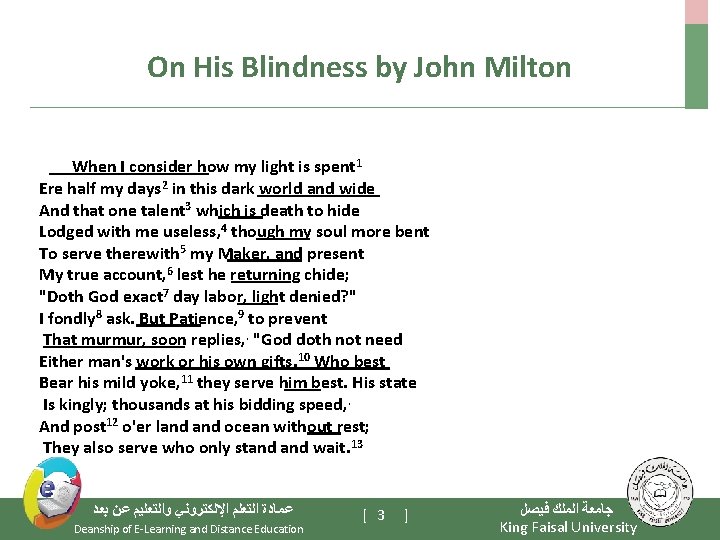 On His Blindness by John Milton

When I consider how my light is spent$^1$
Ere half my days$^2$ in this dark world and wide
And that one talent$^3$ which is death to hide
Lodged with me useless,$^4$ though my soul more bent
To serve therewith$^5$ my Maker, and present
My true account,$^6$ lest he returning chide;
"Doth God exact$^7$ day labor, light denied?"
I fondly$^8$ ask. But Patience,$^9$ to prevent
That murmur, soon replies,· "God doth not need
Either man's work or his own gifts.$^{10}$ Who best
Bear his mild yoke,$^{11}$ they serve him best. His state
Is kingly; thousands at his bidding speed,·
And post$^{12}$ o'er land and ocean without rest;
They also serve who only stand and wait.$^{13}$

عمادة التعلم الإلكتروني والتعليم عن بعد
Deanship of E-Learning and Distance Education

[ 3 ]

جامعة الملك فيصل
King Faisal University